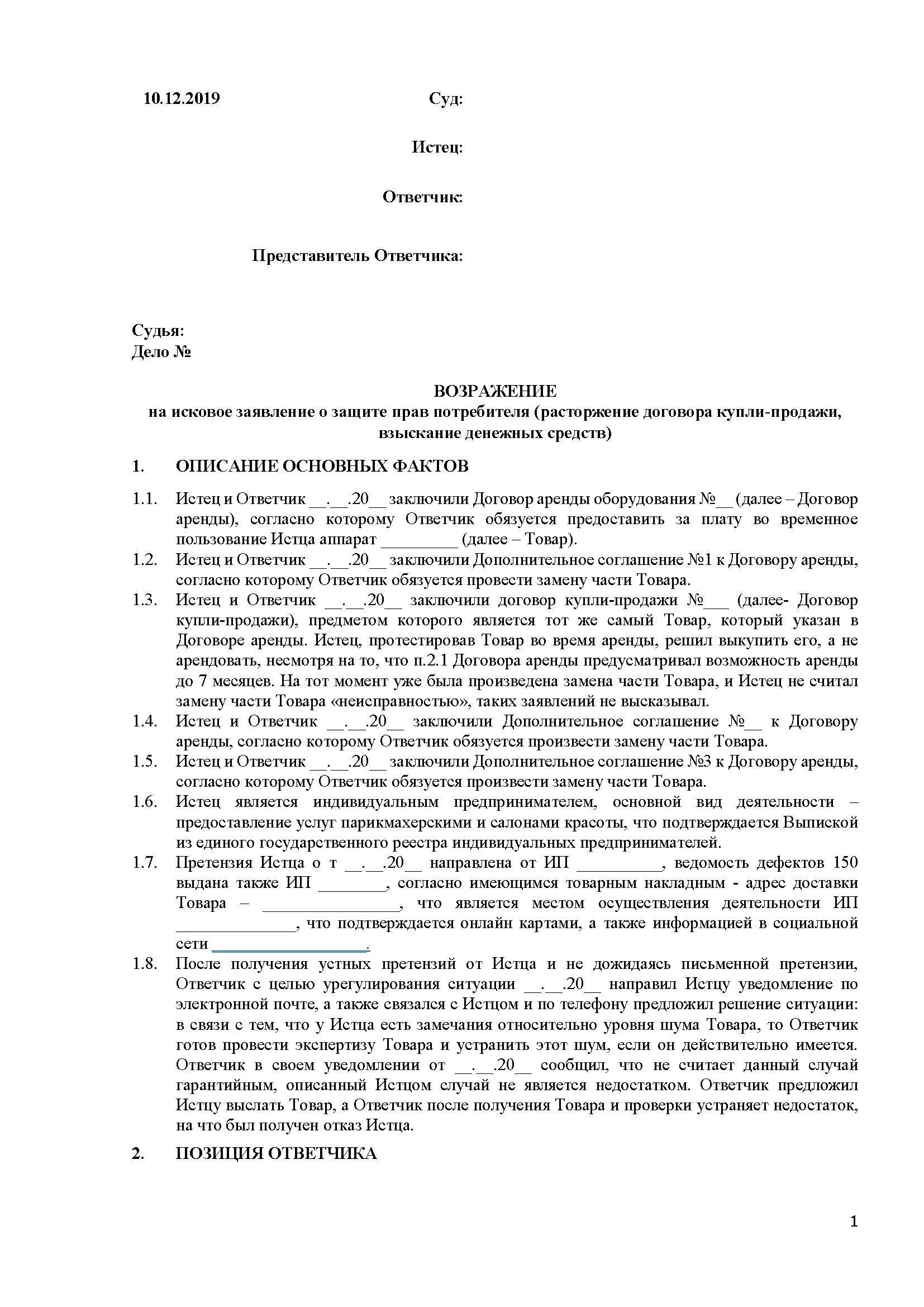 10.12.2019

Суд:

Истец:

Ответчик:

Представитель Ответчика:

Судья:
Дело №

ВОЗРАЖЕНИЕ
на исковое заявление о защите прав потребителя (расторжение договора купли-продажи, взыскание денежных средств)

1. ОПИСАНИЕ ОСНОВНЫХ ФАКТОВ

1.1. Истец и Ответчик __.__.20__ заключили Договор аренды оборудования №__ (далее – Договор аренды), согласно которому Ответчик обязуется предоставить за плату во временное пользование Истца аппарат _________ (далее – Товар).

1.2. Истец и Ответчик __.__.20__ заключили Дополнительное соглашение №1 к Договору аренды, согласно которому Ответчик обязуется провести замену части Товара.

1.3. Истец и Ответчик __.__.20__ заключили договор купли-продажи №___ (далее- Договор купли-продажи), предметом которого является тот же самый Товар, который указан в Договоре аренды. Истец, протестировав Товар во время аренды, решил выкупить его, а не арендовать, несмотря на то, что п.2.1 Договора аренды предусматривал возможность аренды до 7 месяцев. На тот момент уже была произведена замена части Товара, и Истец не считал замену части Товара «неисправностью», таких заявлений не высказывал.

1.4. Истец и Ответчик __.__.20__ заключили Дополнительное соглашение №__ к Договору аренды, согласно которому Ответчик обязуется произвести замену части Товара.

1.5. Истец и Ответчик __.__.20__ заключили Дополнительное соглашение №3 к Договору аренды, согласно которому Ответчик обязуется произвести замену части Товара.

1.6. Истец является индивидуальным предпринимателем, основной вид деятельности – предоставление услуг парикмахерскими и салонами красоты, что подтверждается Выпиской из единого государственного реестра индивидуальных предпринимателей.

1.7. Претензия Истца о т __.__.20__ направлена от ИП __________, ведомость дефектов 150 выдана также ИП ________, согласно имеющимся товарным накладным - адрес доставки Товара – ________________, что является местом осуществления деятельности ИП ______________, что подтверждается онлайн картами, а также информацией в социальной сети __________________.

1.8. После получения устных претензий от Истца и не дожидаясь письменной претензии, Ответчик с целью урегулирования ситуации __.__.20__ направил Истцу уведомление по электронной почте, а также связался с Истцом и по телефону предложил решение ситуации: в связи с тем, что у Истца есть замечания относительно уровня шума Товара, то Ответчик готов провести экспертизу Товара и устранить этот шум, если он действительно имеется. Ответчик в своем уведомлении от __.__.20__ сообщил, что не считает данный случай гарантийным, описанный Истцом случай не является недостатком. Ответчик предложил Истцу выслать Товар, а Ответчик после получения Товара и проверки устраняет недостаток, на что был получен отказ Истца.

2. ПОЗИЦИЯ ОТВЕТЧИКА

1